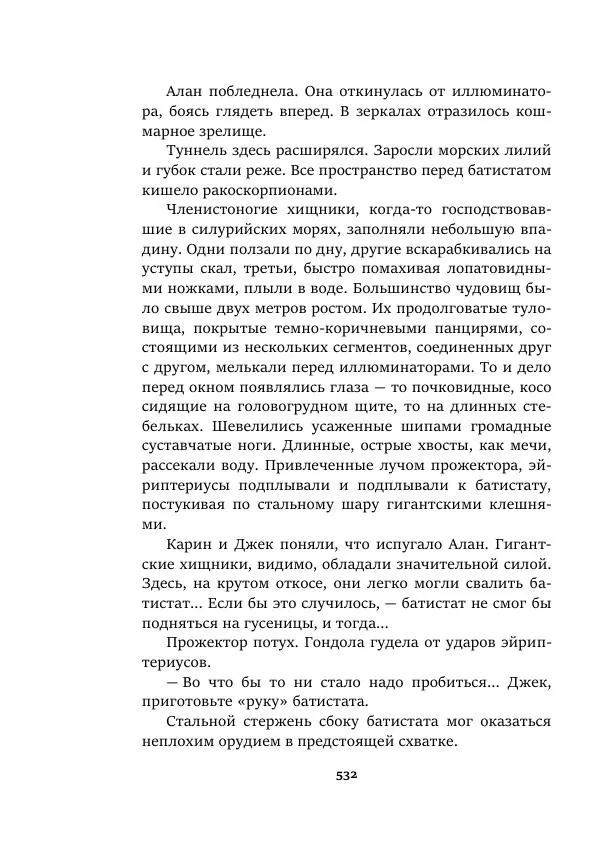 Алан побледнела. Она откинулась от иллюминатора, боясь глядеть вперед. В зеркалах отразилось кошмарное зрелище.

Туннель здесь расширялся. Заросли морских лилий и губок стали реже. Все пространство перед батистатом кишело ракоскорпионами.

Членистоногие хищники, когда-то господствовавшие в силурийских морях, заполняли небольшую впадину. Одни ползали по дну, другие вскарабкивались на уступы скал, третьи, быстро помахивая лопатовидными ножками, плыли в воде. Большинство чудовищ было свыше двух метров ростом. Их продолговатые туловища, покрытые темно-коричневыми панцирями, состоящими из нескольких сегментов, соединенных друг с другом, мелькали перед иллюминаторами. То и дело перед окном появлялись глаза — то почковидные, косо сидящие на головогрудном щите, то на длинных стебельках. Шевелились усаженные шипами громадные суставчатые ноги. Длинные, острые хвосты, как мечи, рассекали воду. Привлеченные лучом прожектора, эйриптериусы подплывали и подплывали к батистату, постукивая по стальному шару гигантскими клешнями.

Карин и Джек поняли, что испугало Алан. Гигантские хищники, видимо, обладали значительной силой. Здесь, на крутом откосе, они легко могли свалить батистат... Если бы это случилось, — батистат не смог бы подняться на гусеницы, и тогда...

Прожектор потух. Гондола гудела от ударов эйриптериусов.

— Во что бы то ни стало надо пробиться... Джек, приготовьте «руку» батистата.

Стальной стержень сбоку батистата мог оказаться неплохим орудием в предстоящей схватке.

532